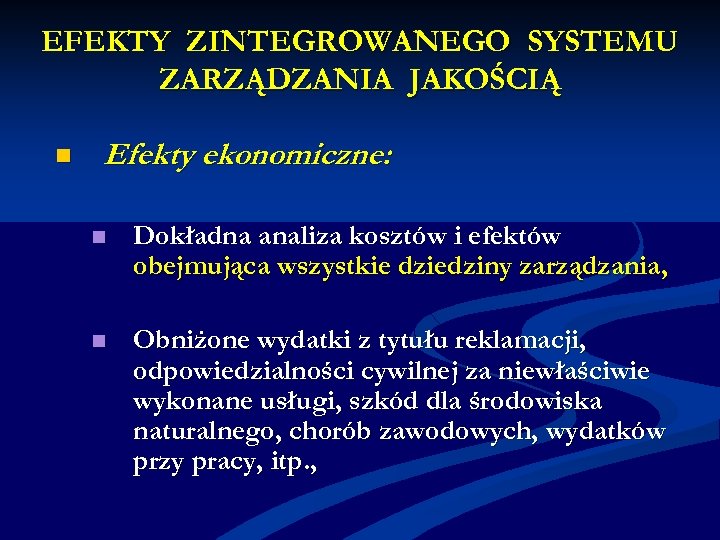 EFEKTY ZINTEGROWANEGO SYSTEMU ZARZĄDZANIA JAKOŚCIĄ

Efekty ekonomiczne:

Dokładna analiza kosztów i efektów obejmująca wszystkie dziedziny zarządzania,

Obniżone wydatki z tytułu reklamacji, odpowiedzialności cywilnej za niewłaściwie wykonane usługi, szkód dla środowiska naturalnego, chorób zawodowych, wydatków przy pracy, itp.,